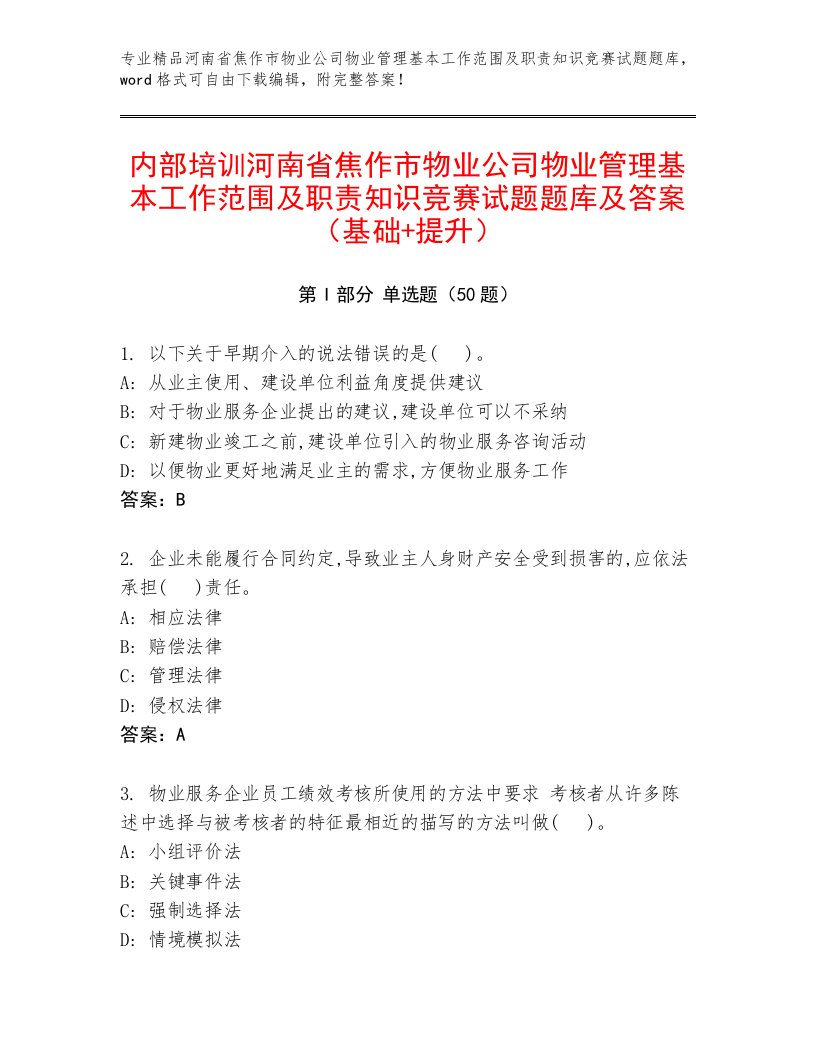 专业精品河南省焦作市物业公司物业管理基本工作范围及职责知识竞赛试题题库，word格式可自由下载编辑，附完整答案！

内部培训河南省焦作市物业公司物业管理基本工作范围及职责知识竞赛试题题库及答案（基础+提升）

第Ⅰ部分 单选题（50题）

1. 以下关于早期介入的说法错误的是( )。
A: 从业主使用、建设单位利益角度提供建议
B: 对于物业服务企业提出的建议,建设单位可以不采纳
C: 新建物业竣工之前,建设单位引入的物业服务咨询活动
D: 以便物业更好地满足业主的需求,方便物业服务工作
答案：B

2. 企业未能履行合同约定,导致业主人身财产安全受到损害的,应依法承担( )责任。
A: 相应法律
B: 赔偿法律
C: 管理法律
D: 侵权法律
答案：A

3. 物业服务企业员工绩效考核所使用的方法中要求 考核者从许多陈述中选择与被考核者的特征最相近的描写的方法叫做( )。
A: 小组评价法
B: 关键事件法
C: 强制选择法
D: 情境模拟法